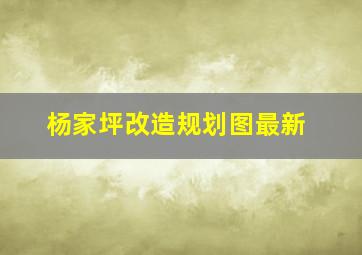 杨家坪改造规划图最新